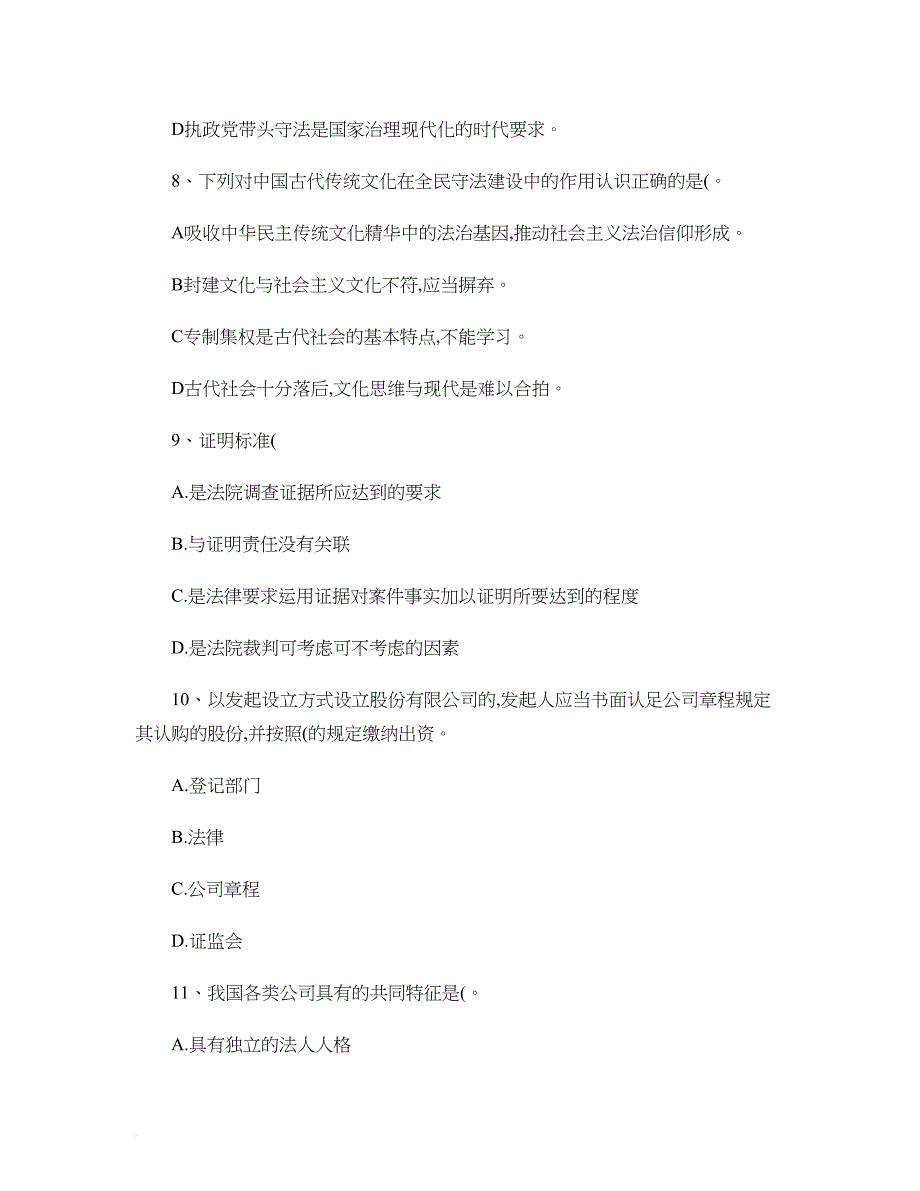 D执政党带头守法是国家治理现代化的时代要求。

8、下列对中国古代传统文化在全民守法建设中的作用认识正确的是(。

A吸收中华民主传统文化精华中的法治基因,推动社会主义法治信仰形成。

B封建文化与社会主义文化不符,应当摒弃。

C专制集权是古代社会的基本特点,不能学习。

D古代社会十分落后,文化思维与现代是难以合拍。

9、证明标准(

A.是法院调查证据所应达到的要求

B.与证明责任没有关联

C.是法律要求运用证据对案件事实加以证明所要达到的程度

D.是法院裁判可考虑可不考虑的因素

10、以发起设立方式设立股份有限公司的,发起人应当书面认足公司章程规定其认购的股份,并按照(的规定缴纳出资。

A.登记部门

B.法律

C.公司章程

D.证监会

11、我国各类公司具有的共同特征是(。

A.具有独立的法人人格